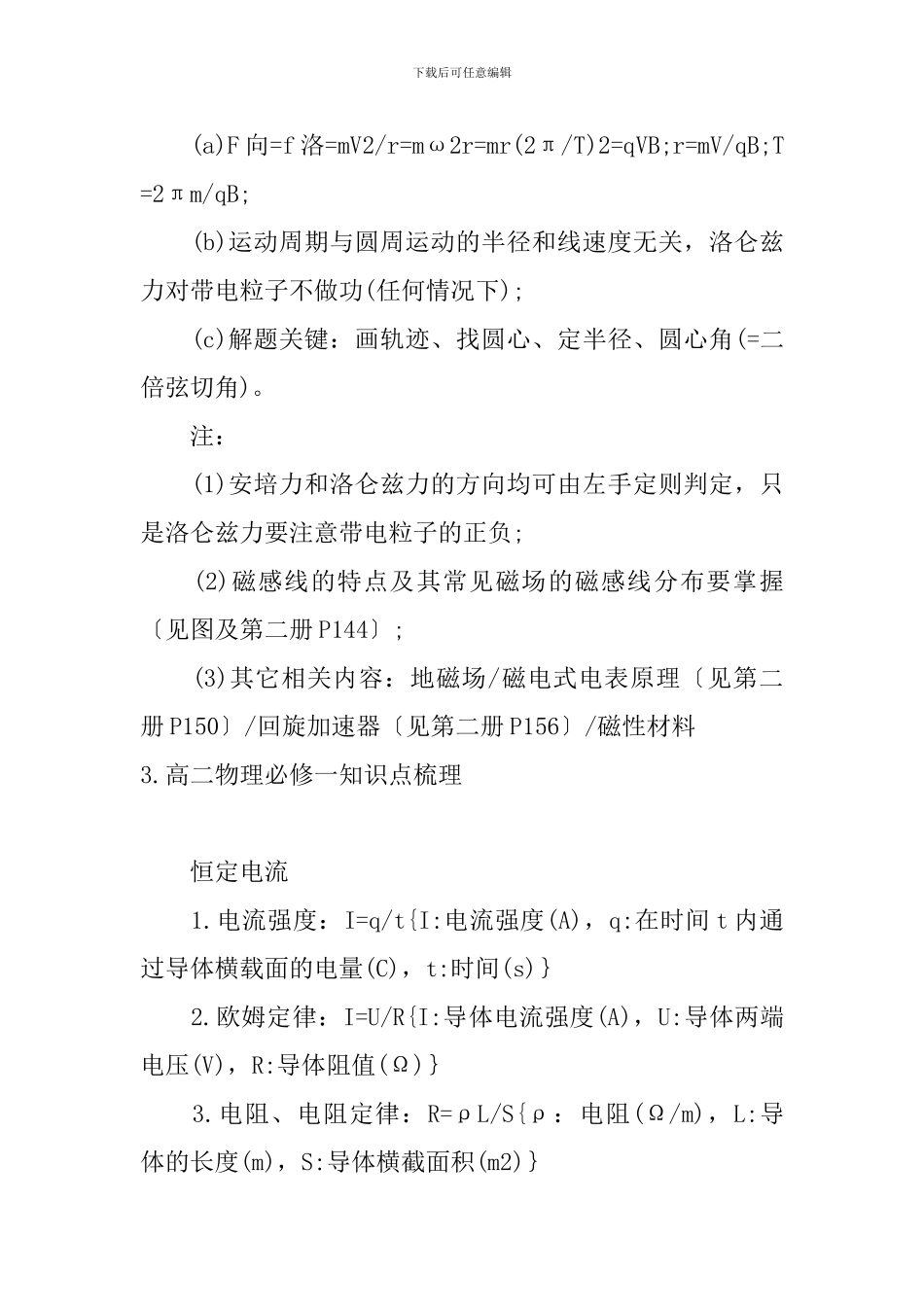 下载后可任意编辑

(a)F向=f洛=mV2/r=mω2r=mr(2π/T)2=qVB;r=mV/qB;T=2πm/qB;

(b)运动周期与圆周运动的半径和线速度无关，洛仑兹力对带电粒子不做功(任何情况下);

(c)解题关键：画轨迹、找圆心、定半径、圆心角(=二倍弦切角)。

注：

(1)安培力和洛仑兹力的方向均可由左手定则判定，只是洛仑兹力要注意带电粒子的正负;

(2)磁感线的特点及其常见磁场的磁感线分布要掌握〔见图及第二册P144〕;

(3)其它相关内容：地磁场/磁电式电表原理〔见第二册P150〕/回旋加速器〔见第二册P156〕/磁性材料

3.高二物理必修一知识点梳理

恒定电流

1.电流强度：I=q/t{I:电流强度(A)，q:在时间t内通过导体横载面的电量(C)，t:时间(s)}

2.欧姆定律：I=U/R{I:导体电流强度(A)，U:导体两端电压(V)，R:导体阻值(Ω)}

3.电阻、电阻定律：R=ρL/S{ρ：电阻(Ω/m)，L:导体的长度(m)，S:导体横截面积(m2)}